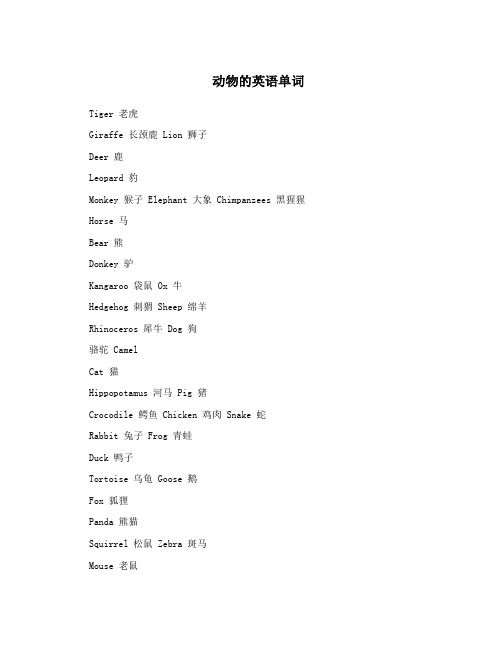 动物的英语单词

Tiger 老虎

Giraffe 长颈鹿 Lion 狮子

Deer 鹿

Leopard 豹

Monkey 猴子 Elephant 大象 Chimpanzees 黑猩猩

Horse 马

Bear 熊

Donkey 驴

Kangaroo 袋鼠 Ox 牛

Hedgehog 刺猬 Sheep 绵羊

Rhinoceros 犀牛 Dog 狗

骆驼 Camel

Cat 猫

Hippopotamus 河马 Pig 猪

Crocodile 鳄鱼 Chicken 鸡肉 Snake 蛇

Rabbit 兔子 Frog 青蛙

Duck 鸭子

Tortoise 乌龟 Goose 鹅

Fox 狐狸

Panda 熊猫

Squirrel 松鼠 Zebra 斑马

Mouse 老鼠